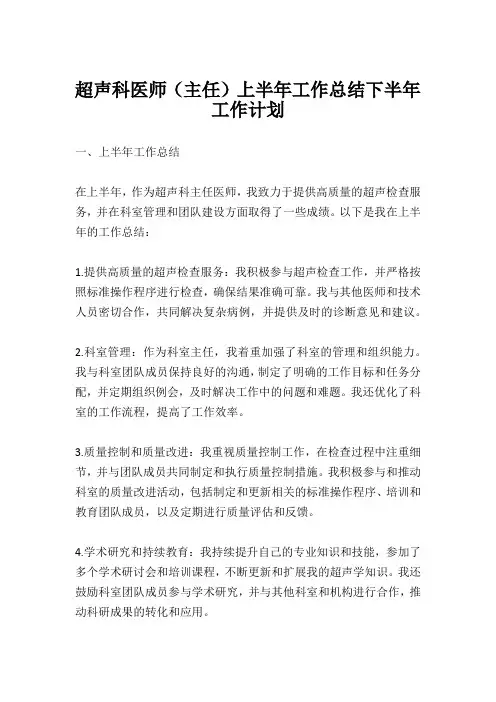 超声科医师（主任）上半年工作总结下半年工作计划

一、上半年工作总结

在上半年，作为超声科主任医师，我致力于提供高质量的超声检查服务，并在科室管理和团队建设方面取得了一些成绩。以下是我在上半年的工作总结：

1.提供高质量的超声检查服务：我积极参与超声检查工作，并严格按照标准操作程序进行检查，确保结果准确可靠。我与其他医师和技术人员密切合作，共同解决复杂病例，并提供及时的诊断意见和建议。

2.科室管理：作为科室主任，我着重加强了科室的管理和组织能力。我与科室团队成员保持良好的沟通，制定了明确的工作目标和任务分配，并定期组织例会，及时解决工作中的问题和难题。我还优化了科室的工作流程，提高了工作效率。

3.质量控制和质量改进：我重视质量控制工作，在检查过程中注重细节，并与团队成员共同制定和执行质量控制措施。我积极参与和推动科室的质量改进活动，包括制定和更新相关的标准操作程序、培训和教育团队成员，以及定期进行质量评估和反馈。

4.学术研究和持续教育：我持续提升自己的专业知识和技能，参加了多个学术研讨会和培训课程，不断更新和扩展我的超声学知识。我还鼓励科室团队成员参与学术研究，并与其他科室和机构进行合作，推动科研成果的转化和应用。